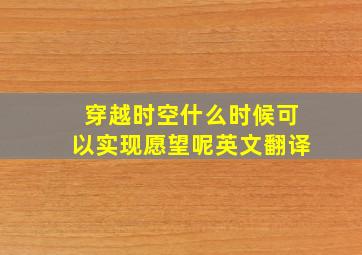 穿越时空什么时候可以实现愿望呢英文翻译